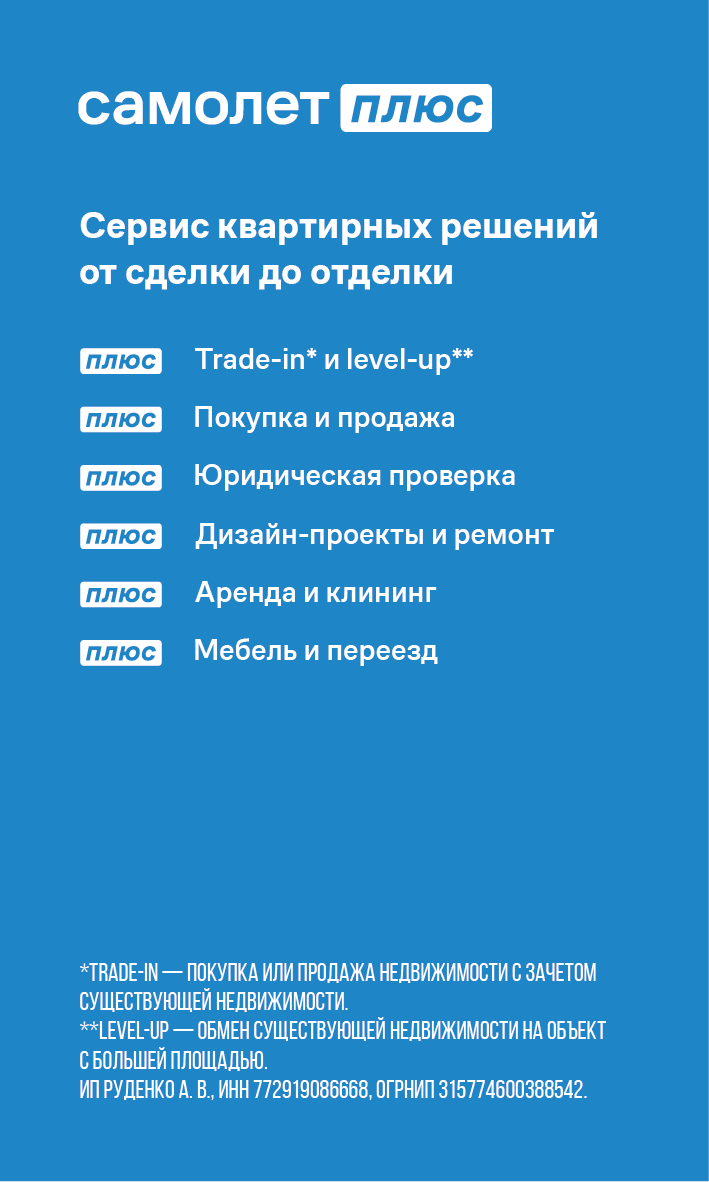 самолет плюс

Сервис квартирных решений от сделки до отделки

плюс Trade-in* и level-up**

плюс Покупка и продажа

плюс Юридическая проверка

плюс Дизайн-проекты и ремонт

плюс Аренда и клининг

плюс Мебель и переезд

*TRADE-IN — ПОКУПКА ИЛИ ПРОДАЖА НЕДВИЖИМОСТИ С ЗАЧЕТОМ СУЩЕСТВУЮЩЕЙ НЕДВИЖИМОСТИ.
**LEVEL-UP — ОБМЕН СУЩЕСТВУЮЩЕЙ НЕДВИЖИМОСТИ НА ОБЪЕКТ С БОЛЬШЕЙ ПЛОЩАДЬЮ.
ИП РУДЕНКО А. В., ИНН 772919086668, ОГРНИП 315774600388542.